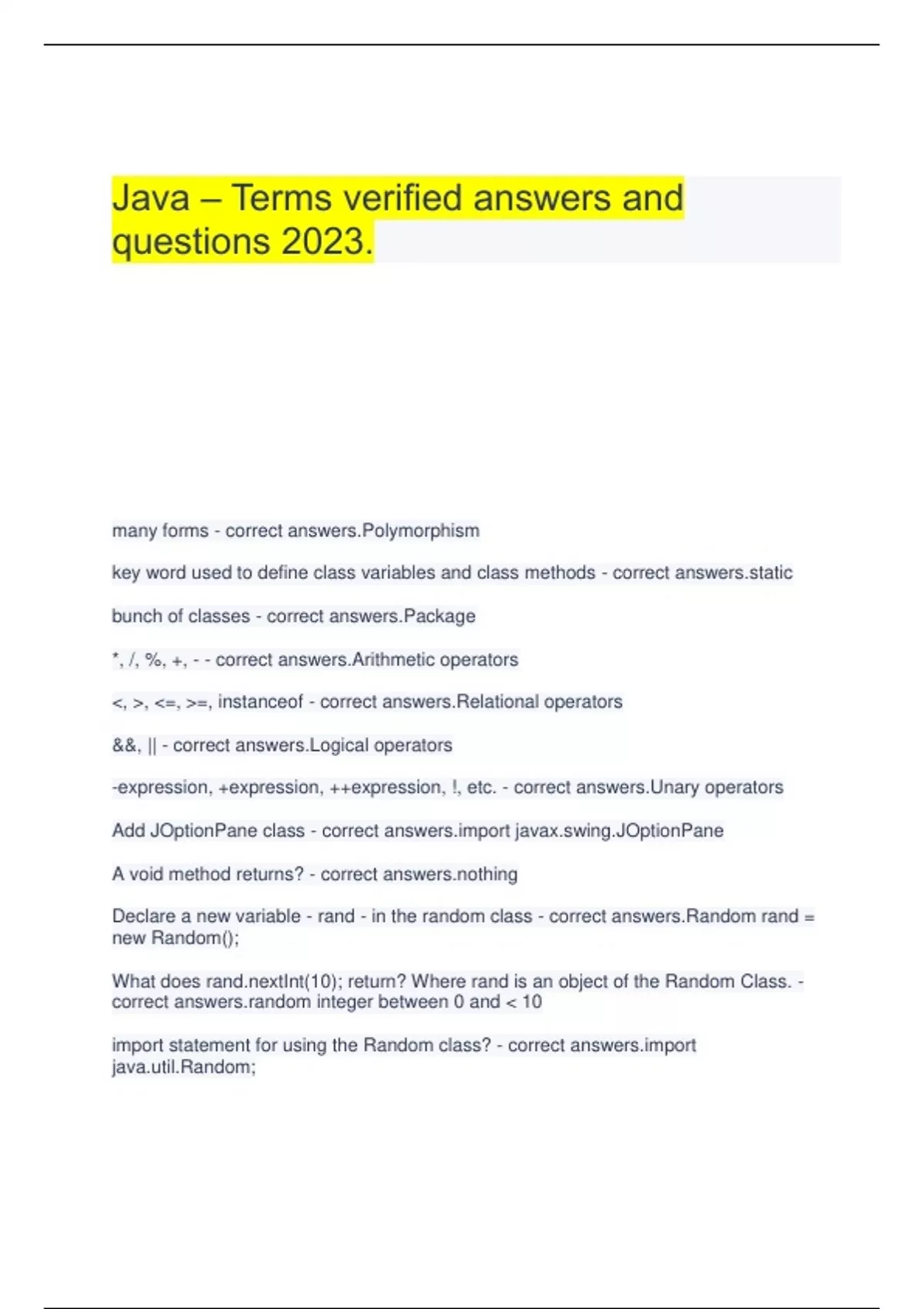 Java – Terms verified answers and questions 2023.

many forms - correct answers.Polymorphism

key word used to define class variables and class methods - correct answers.static

bunch of classes - correct answers.Package

*, /, %, +, - - correct answers.Arithmetic operators

<, >, <=, >=, instanceof - correct answers.Relational operators

&&, || - correct answers.Logical operators

-expression, +expression, ++expression, !, etc. - correct answers.Unary operators

Add JOptionPane class - correct answers.import javax.swing.JOptionPane

A void method returns? - correct answers.nothing

Declare a new variable - rand - in the random class - correct answers.Random rand = new Random();

What does rand.nextInt(10); return? Where rand is an object of the Random Class. - correct answers.random integer between 0 and < 10

import statement for using the Random class? - correct answers.import java.util.Random;